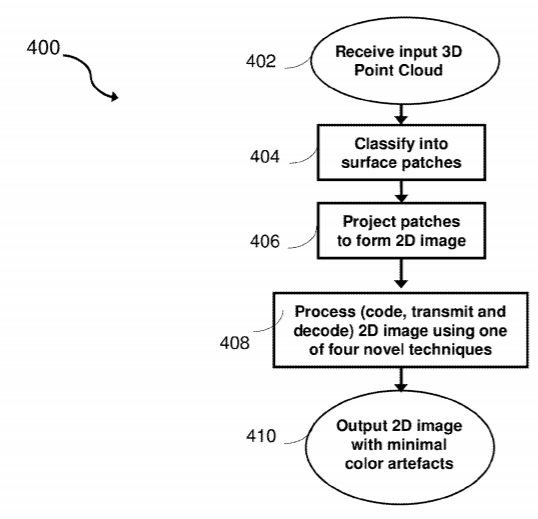 400

402

Receive input 3D Point Cloud

404

Classify into surface patches

406

Project patches to form 2D image

408

Process (code, transmit and decode) 2D image using one of four novel techniques

410

Output 2D image with minimal color artefacts